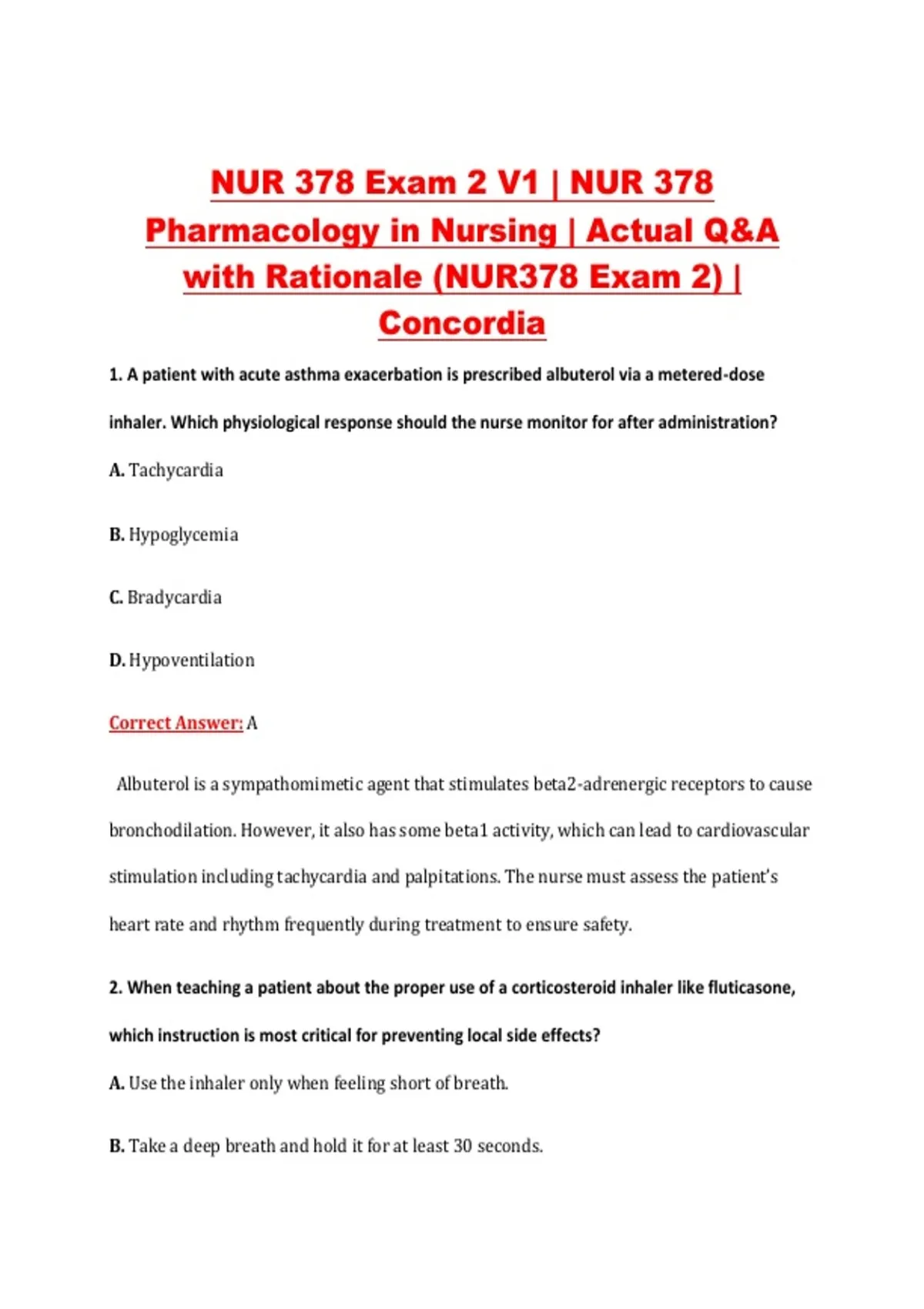 NUR 378 Exam 2 V1 | NUR 378 Pharmacology in Nursing | Actual Q&A with Rationale (NUR378 Exam 2) | Concordia

1. A patient with acute asthma exacerbation is prescribed albuterol via a metered-dose inhaler. Which physiological response should the nurse monitor for after administration?

A. Tachycardia

B. Hypoglycemia

C. Bradycardia

D. Hypoventilation

Correct Answer: A

Albuterol is a sympathomimetic agent that stimulates beta2-adrenergic receptors to cause bronchodilation. However, it also has some beta1 activity, which can lead to cardiovascular stimulation including tachycardia and palpitations. The nurse must assess the patient's heart rate and rhythm frequently during treatment to ensure safety.

2. When teaching a patient about the proper use of a corticosteroid inhaler like fluticasone, which instruction is most critical for preventing local side effects?

A. Use the inhaler only when feeling short of breath.

B. Take a deep breath and hold it for at least 30 seconds.